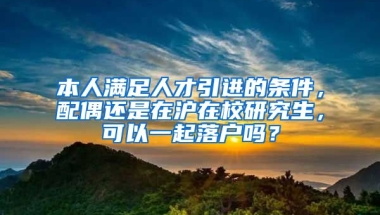 本人满足人才引进的条件，配偶还是在沪在校研究生，可以一起落户吗？